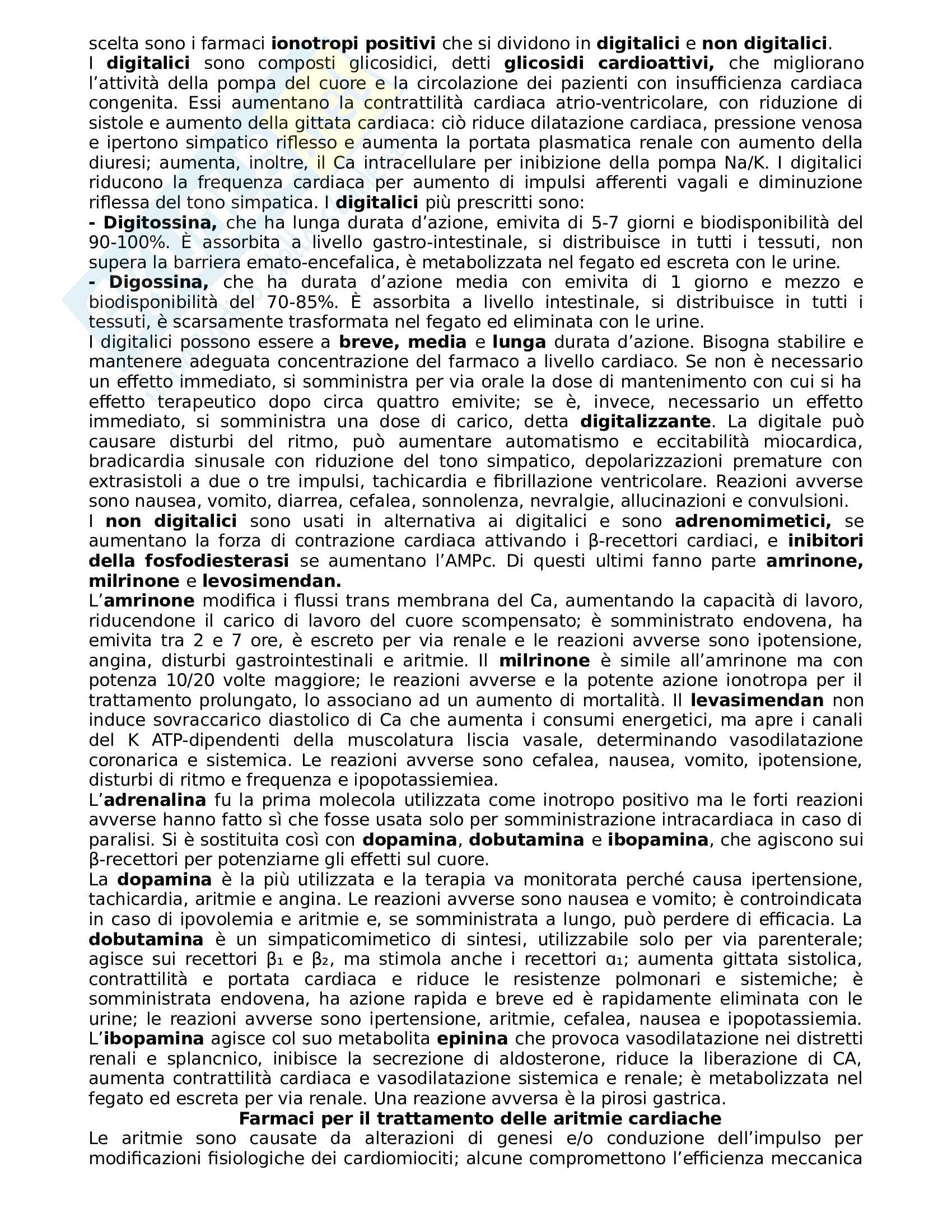 scelta sono i farmaci ionotropi positivi che si dividono in digitalici e non digitalici.
I digitalici sono composti glicosidici, detti glicosidi cardioattivi, che migliorano l'attività della pompa del cuore e la circolazione dei pazienti con insufficienza cardiaca congenita. Essi aumentano la contrattilità cardiaca atrio-ventricolare, con riduzione di sistole e aumento della gittata cardiaca: ciò riduce dilatazione cardiaca, pressione venosa e ipertono simpatico riflesso e aumenta la portata plasmatica renale con aumento della diuresi; aumenta, inoltre, il Ca intracellulare per inibizione della pompa Na/K. I digitalici riducono la frequenza cardiaca per aumento di impulsi afferenti vagali e diminuzione riflessa del tono simpatica. I digitalici più prescritti sono:
- Digitossina, che ha lunga durata d'azione, emivita di 5-7 giorni e biodisponibilità del 90-100%. È assorbita a livello gastro-intestinale, si distribuisce in tutti i tessuti, non supera la barriera emato-encefalica, è metabolizzata nel fegato ed escreta con le urine.
- Digossina, che ha durata d'azione media con emivita di 1 giorno e mezzo e biodisponibilità del 70-85%. È assorbita a livello intestinale, si distribuisce in tutti i tessuti, è scarsamente trasformata nel fegato ed eliminata con le urine.
I digitalici possono essere a breve, media e lunga durata d'azione. Bisogna stabilire e mantenere adeguata concentrazione del farmaco a livello cardiaco. Se non è necessario un effetto immediato, si somministra per via orale la dose di mantenimento con cui si ha effetto terapeutico dopo circa quattro emivite; se è, invece, necessario un effetto immediato, si somministra una dose di carico, detta digitalizzante. La digitale può causare disturbi del ritmo, può aumentare automatismo e eccitabilità miocardica, bradicardia sinusale con riduzione del tono simpatico, depolarizzazioni premature con extrasistoli a due o tre impulsi, tachicardia e fibrillazione ventricolare. Reazioni avverse sono nausea, vomito, diarrea, cefalea, sonnolenza, nevralgie, allucinazioni e convulsioni.
I non digitalici sono usati in alternativa ai digitalici e sono adrenomimetici, se aumentano la forza di contrazione cardiaca attivando i β-recettori cardiaci, e inibitori della fosfodiesterasi se aumentano l'AMPc. Di questi ultimi fanno parte amrinone, milrinone e levosimendan.
L'amrinone modifica i flussi trans membrana del Ca, aumentando la capacità di lavoro, riducendone il carico di lavoro del cuore scompensato; è somministrato endovena, ha emivita tra 2 e 7 ore, è escreto per via renale e le reazioni avverse sono ipotensione, angina, disturbi gastrointestinali e aritmie. Il milrinone è simile all'amrinone ma con potenza 10/20 volte maggiore; le reazioni avverse e la potente azione ionotropa per il trattamento prolungato, lo associano ad un aumento di mortalità. Il levasimendan non induce sovraccarico diastolico di Ca che aumenta i consumi energetici, ma apre i canali del K ATP-dipendenti della muscolatura liscia vasale, determinando vasodilatazione coronarica e sistemica. Le reazioni avverse sono cefalea, nausea, vomito, ipotensione, disturbi di ritmo e frequenza e ipopotassiemiea.
L'adrenalina fu la prima molecola utilizzata come inotropo positivo ma le forti reazioni avverse hanno fatto sì che fosse usata solo per somministrazione intracardiaca in caso di paralisi. Si è sostituita così con dopamina, dobutamina e ibopamina, che agiscono sui β-recettori per potenziarne gli effetti sul cuore.
La dopamina è la più utilizzata e la terapia va monitorata perché causa ipertensione, tachicardia, aritmie e angina. Le reazioni avverse sono nausea e vomito; è controindicata in caso di ipovolemia e aritmie e, se somministrata a lungo, può perdere di efficacia. La dobutamina è un simpaticomimetico di sintesi, utilizzabile solo per via parenterale; agisce sui recettori $β_1$ e $β_2$, ma stimola anche i recettori $α_1$; aumenta gittata sistolica, contrattilità e portata cardiaca e riduce le resistenze polmonari e sistemiche; è somministrata endovena, ha azione rapida e breve ed è rapidamente eliminata con le urine; le reazioni avverse sono ipertensione, aritmie, cefalea, nausea e ipopotassiemia. L'ibopamina agisce col suo metabolita epinina che provoca vasodilatazione nei distretti renali e splancnico, inibisce la secrezione di aldosterone, riduce la liberazione di CA, aumenta contrattilità cardiaca e vasodilatazione sistemica e renale; è metabolizzata nel fegato ed escreta per via renale. Una reazione avversa è la pirosi gastrica.
Farmaci per il trattamento delle aritmie cardiache
Le aritmie sono causate da alterazioni di genesi e/o conduzione dell'impulso per modificazioni fisiologiche dei cardiomiociti; alcune compromettono l'efficienza meccanica